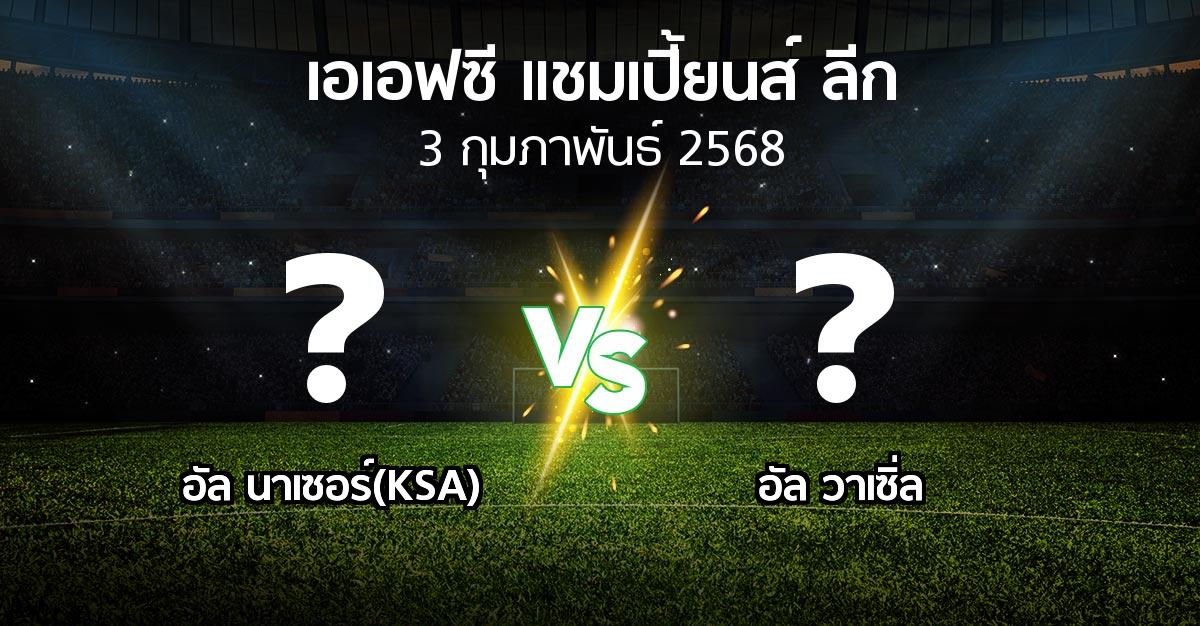 เอเอฟซี แชมเปี้ยนส์ ลีก
3 กุมภาพันธ์ 2568

?

VS

?

อัล นาเซอร์(KSA)

อัล วาเซิ่ล